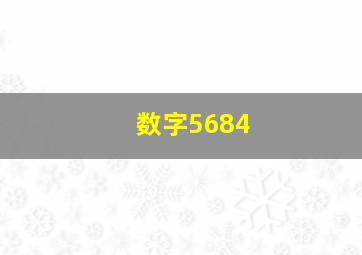 数字5684